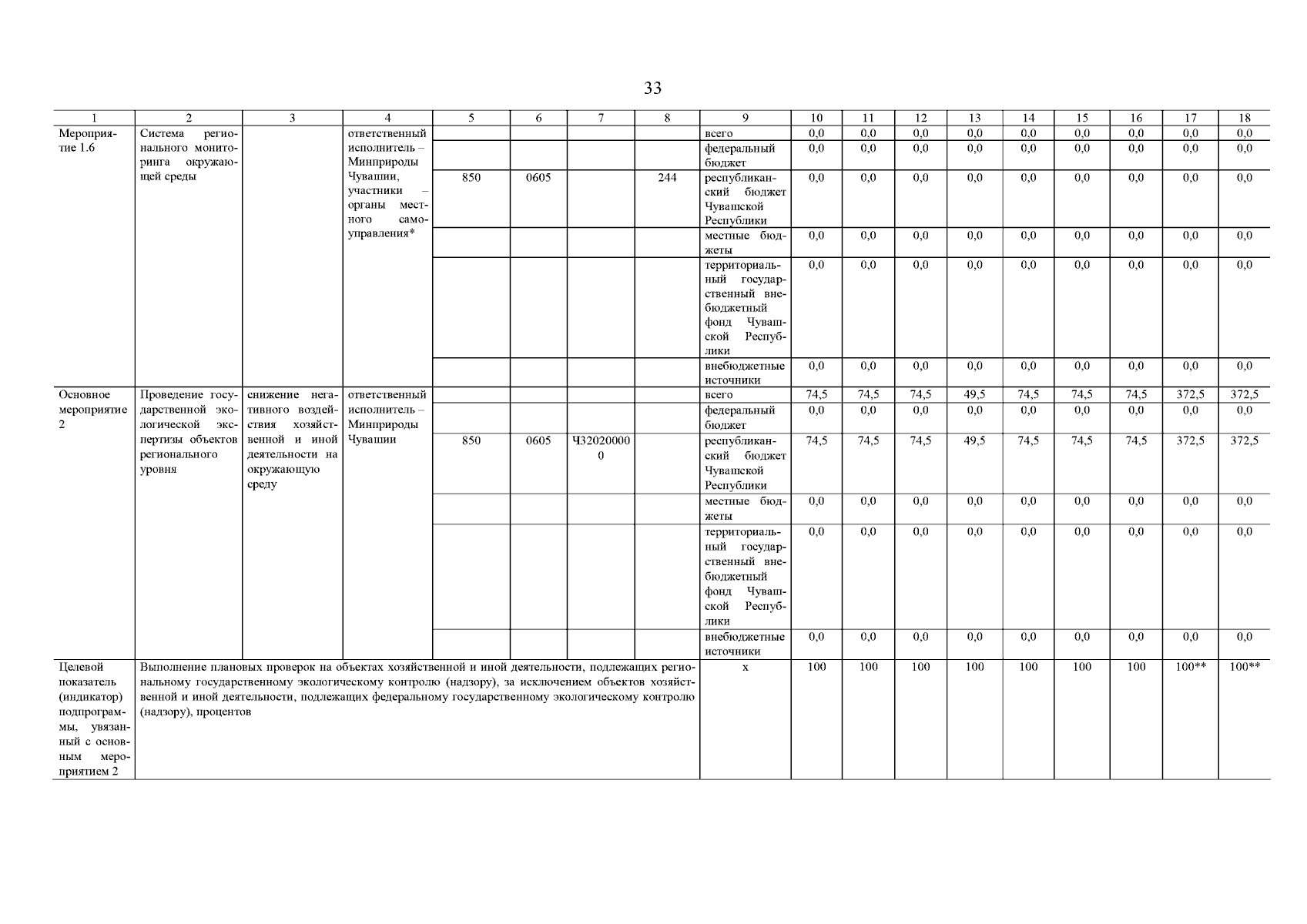 33

| 1 | 2 | 3 | 4 | 5 | 6 | 7 | 8 | 9 | 10 | 11 | 12 | 13 | 14 | 15 | 16 | 17 | 18 |
|---|---|---|---|---|---|---|---|---|---|---|---|---|---|---|---|---|---|
| Мероприятие 1.6 | Система регионального мониторинга окружающей среды | | ответственный исполнитель – Минприроды Чувашии, участники – органы местного самоуправления* | | | | | всего | 0,0 | 0,0 | 0,0 | 0,0 | 0,0 | 0,0 | 0,0 | 0,0 | 0,0 |
| | | | | | | | | федеральный бюджет | 0,0 | 0,0 | 0,0 | 0,0 | 0,0 | 0,0 | 0,0 | 0,0 | 0,0 |
| | | | | 850 | 0605 | | 244 | республиканский бюджет Чувашской Республики | 0,0 | 0,0 | 0,0 | 0,0 | 0,0 | 0,0 | 0,0 | 0,0 | 0,0 |
| | | | | | | | | местные бюджеты | 0,0 | 0,0 | 0,0 | 0,0 | 0,0 | 0,0 | 0,0 | 0,0 | 0,0 |
| | | | | | | | | территориальный государственный внебюджетный фонд Чувашской Республики | 0,0 | 0,0 | 0,0 | 0,0 | 0,0 | 0,0 | 0,0 | 0,0 | 0,0 |
| | | | | | | | | внебюджетные источники | 0,0 | 0,0 | 0,0 | 0,0 | 0,0 | 0,0 | 0,0 | 0,0 | 0,0 |
| Основное мероприятие 2 | Проведение государственной экологической экспертизы объектов регионального уровня | снижение негативного воздействия хозяйственной и иной деятельности на окружающую среду | ответственный исполнитель – Минприроды Чувашии | | | | | всего | 74,5 | 74,5 | 74,5 | 49,5 | 74,5 | 74,5 | 74,5 | 372,5 | 372,5 |
| | | | | | | | | федеральный бюджет | 0,0 | 0,0 | 0,0 | 0,0 | 0,0 | 0,0 | 0,0 | 0,0 | 0,0 |
| | | | | 850 | 0605 | Ч320200000 | | республиканский бюджет Чувашской Республики | 74,5 | 74,5 | 74,5 | 49,5 | 74,5 | 74,5 | 74,5 | 372,5 | 372,5 |
| | | | | | | | | местные бюджеты | 0,0 | 0,0 | 0,0 | 0,0 | 0,0 | 0,0 | 0,0 | 0,0 | 0,0 |
| | | | | | | | | территориальный государственный внебюджетный фонд Чувашской Республики | 0,0 | 0,0 | 0,0 | 0,0 | 0,0 | 0,0 | 0,0 | 0,0 | 0,0 |
| | | | | | | | | внебюджетные источники | 0,0 | 0,0 | 0,0 | 0,0 | 0,0 | 0,0 | 0,0 | 0,0 | 0,0 |
| Целевой показатель (индикатор) подпрограммы, увязанный с основным мероприятием 2 | Выполнение плановых проверок на объектах хозяйственной и иной деятельности, подлежащих региональному государственному экологическому контролю (надзору), за исключением объектов хозяйственной и иной деятельности, подлежащих федеральному государственному экологическому контролю (надзору), процентов | | | | | | | х | 100 | 100 | 100 | 100 | 100 | 100 | 100 | 100** | 100** |